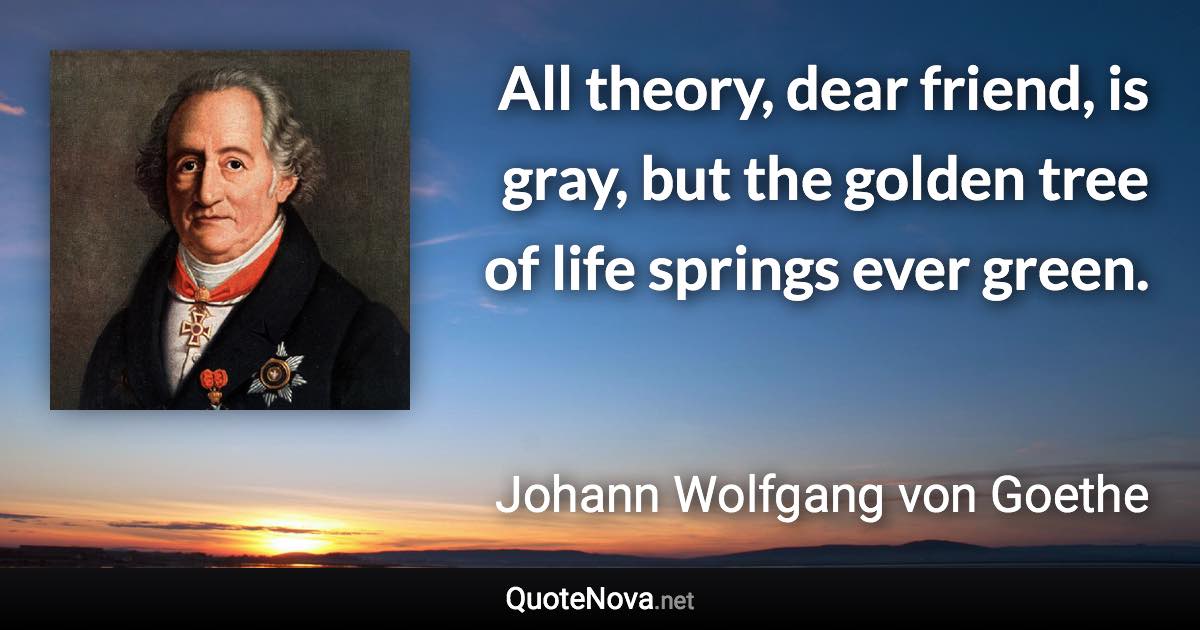 All theory, dear friend, is gray, but the golden tree of life springs ever green.

Johann Wolfgang von Goethe

QuoteNova.net